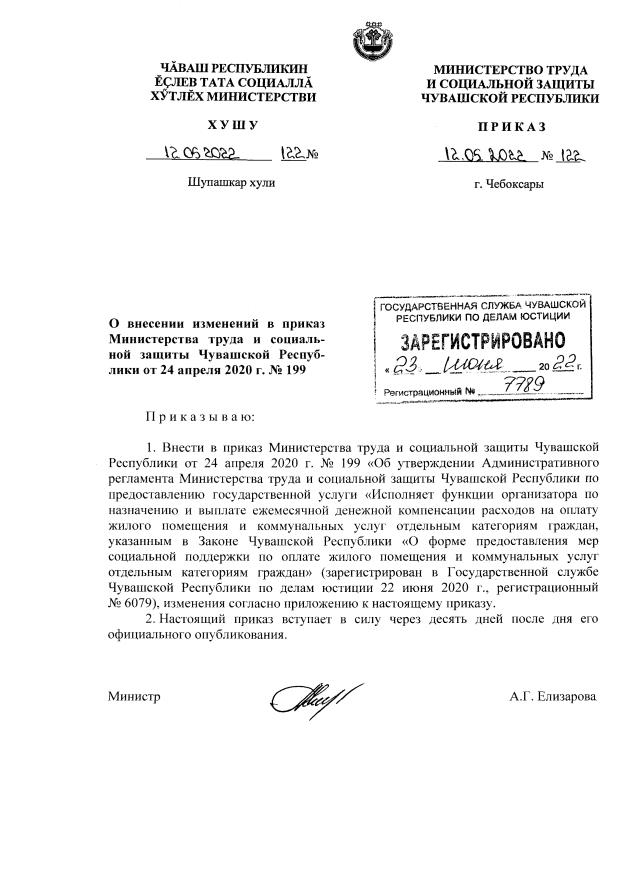 ЧĂВАШ РЕСПУБЛИКИН
ĔÇЛЕВ ТАТА СОЦИАЛЛĂ
ХӲТЛĔХ МИНИСТЕРСТВИ

ХУШУ

12.05.2022 122 №

Шупашкар хули

МИНИСТЕРСТВО ТРУДА
И СОЦИАЛЬНОЙ ЗАЩИТЫ
ЧУВАШСКОЙ РЕСПУБЛИКИ

ПРИКАЗ

12.05.2022 № 122

г. Чебоксары

О внесении изменений в приказ Министерства труда и социальной защиты Чувашской Республики от 24 апреля 2020 г. № 199

ГОСУДАРСТВЕННАЯ СЛУЖБА ЧУВАШСКОЙ РЕСПУБЛИКИ ПО ДЕЛАМ ЮСТИЦИИ
ЗАРЕГИСТРИРОВАНО
« 23 » июня 20 22 г.
Регистрационный № 7789

Приказываю:

1. Внести в приказ Министерства труда и социальной защиты Чувашской Республики от 24 апреля 2020 г. № 199 «Об утверждении Административного регламента Министерства труда и социальной защиты Чувашской Республики по предоставлению государственной услуги «Исполняет функции организатора по назначению и выплате ежемесячной денежной компенсации расходов на оплату жилого помещения и коммунальных услуг отдельным категориям граждан, указанным в Законе Чувашской Республики «О форме предоставления мер социальной поддержки по оплате жилого помещения и коммунальных услуг отдельным категориям граждан» (зарегистрирован в Государственной службе Чувашской Республики по делам юстиции 22 июня 2020 г., регистрационный № 6079), изменения согласно приложению к настоящему приказу.

2. Настоящий приказ вступает в силу через десять дней после дня его официального опубликования.

Министр А.Г. Елизарова